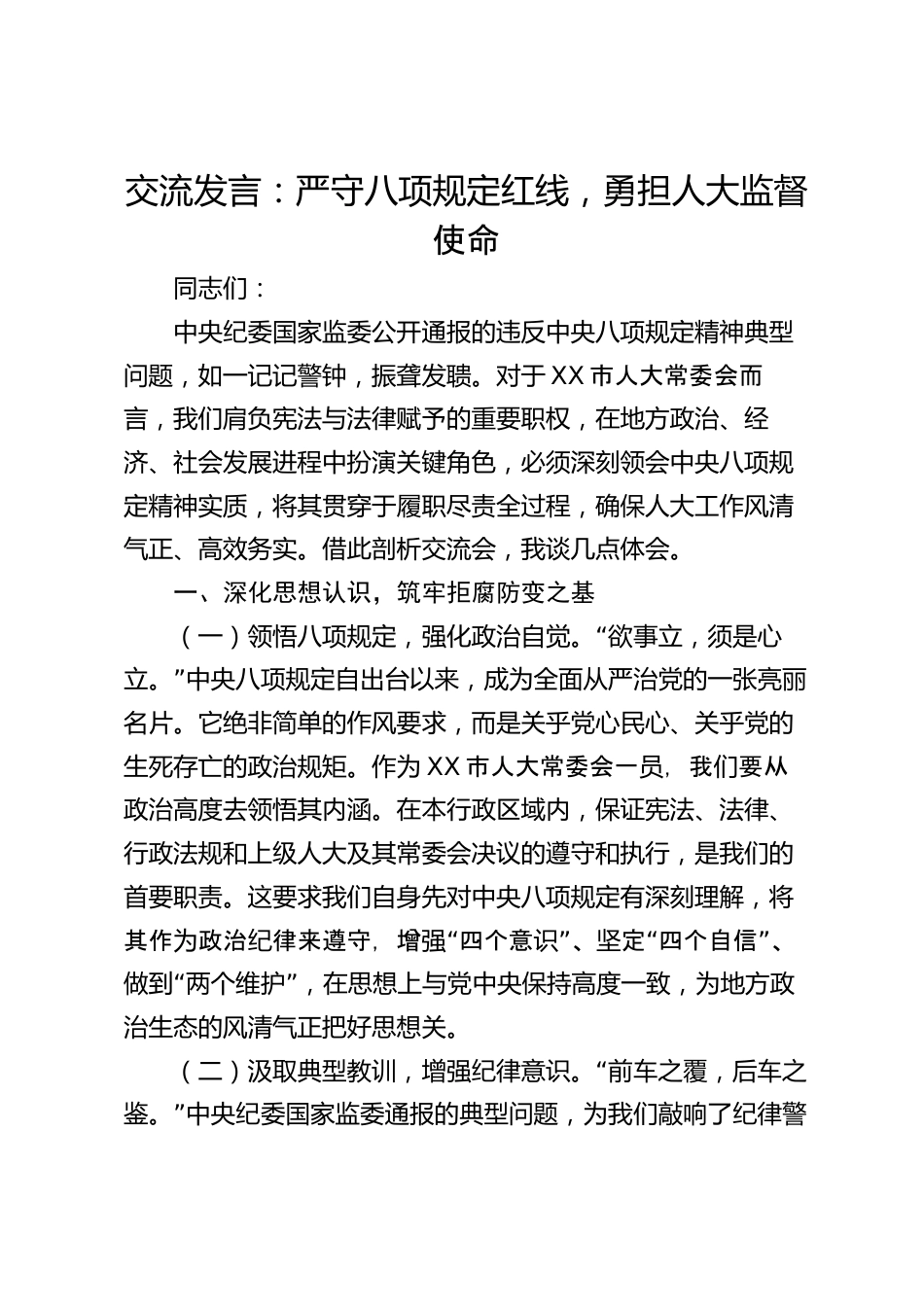 交流发言：严守八项规定红线，勇担人大监督使命

同志们：

中央纪委国家监委公开通报的违反中央八项规定精神典型问题，如一记记警钟，振聋发聩。对于XX市人大常委会而言，我们肩负宪法与法律赋予的重要职权，在地方政治、经济、社会发展进程中扮演关键角色，必须深刻领会中央八项规定精神实质，将其贯穿于履职尽责全过程，确保人大工作风清气正、高效务实。借此剖析交流会，我谈几点体会。

一、深化思想认识，筑牢拒腐防变之基

（一）领悟八项规定，强化政治自觉。“欲事立，须是心立。”中央八项规定自出台以来，成为全面从严治党的一张亮丽名片。它绝非简单的作风要求，而是关乎党心民心、关乎党的生死存亡的政治规矩。作为XX市人大常委会一员，我们要从政治高度去领悟其内涵。在本行政区域内，保证宪法、法律、行政法规和上级人大及其常委会决议的遵守和执行，是我们的首要职责。这要求我们自身先对中央八项规定有深刻理解，将其作为政治纪律来遵守，增强“四个意识”、坚定“四个自信”、做到“两个维护”，在思想上与党中央保持高度一致，为地方政治生态的风清气正把好思想关。

（二）汲取典型教训，增强纪律意识。“前车之覆，后车之鉴。”中央纪委国家监委通报的典型问题，为我们敲响了纪律警